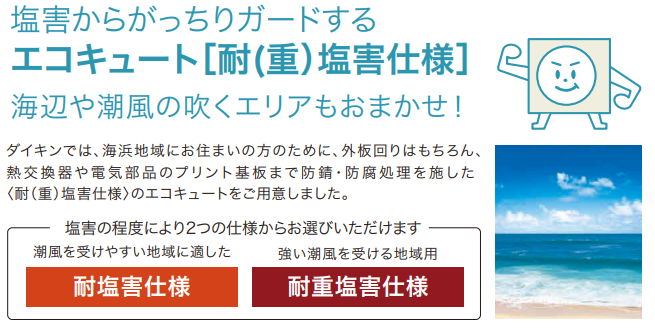 塩害からがっちりガードする
エコキュート[耐(重)塩害仕様]
海辺や潮風の吹くエリアもおまかせ!

ダイキンでは、海浜地域にお住まいの方のために、外板回りはもちろん、熱交換器や電気部品のプリント基板まで防錆・防腐処理を施した〈耐(重)塩害仕様〉のエコキュートをご用意しました。

塩害の程度により2つの仕様からお選びいただけます

潮風を受けやすい地域に適した
耐塩害仕様

強い潮風を受ける地域用
耐重塩害仕様